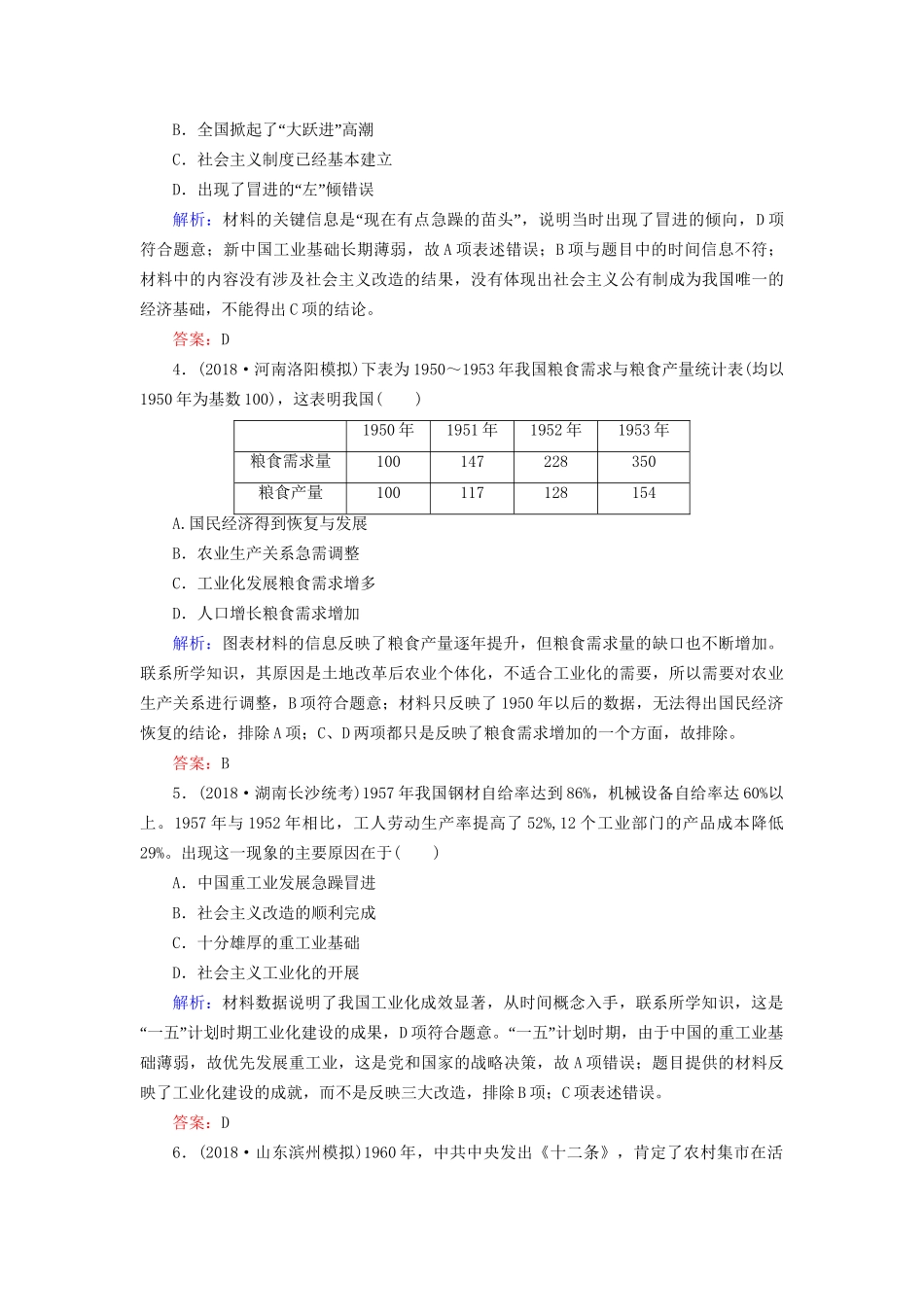 B．全国掀起了“大跃进”高潮

C．社会主义制度已经基本建立

D．出现了冒进的“左”倾错误

解析：材料的关键信息是“现在有点急躁的苗头”，说明当时出现了冒进的倾向，D项符合题意；新中国工业基础长期薄弱，故A项表述错误；B项与题目中的时间信息不符；材料中的内容没有涉及社会主义改造的结果，没有体现出社会主义公有制成为我国唯一的经济基础，不能得出C项的结论。

答案：D

4．(2018·河南洛阳模拟)下表为1950～1953年我国粮食需求与粮食产量统计表(均以1950年为基数100)，这表明我国(　　)

| | 1950年 | 1951年 | 1952年 | 1953年 |
|---|---|---|---|---|
| 粮食需求量 | 100 | 147 | 228 | 350 |
| 粮食产量 | 100 | 117 | 128 | 154 |

A.国民经济得到恢复与发展

B．农业生产关系急需调整

C．工业化发展粮食需求增多

D．人口增长粮食需求增加

解析：图表材料的信息反映了粮食产量逐年提升，但粮食需求量的缺口也不断增加。联系所学知识，其原因是土地改革后农业个体化，不适合工业化的需要，所以需要对农业生产关系进行调整，B项符合题意；材料只反映了1950年以后的数据，无法得出国民经济恢复的结论，排除A项；C、D两项都只是反映了粮食需求增加的一个方面，故排除。

答案：B

5．(2018·湖南长沙统考)1957年我国钢材自给率达到86%，机械设备自给率达60%以上。1957年与1952年相比，工人劳动生产率提高了52%,12个工业部门的产品成本降低29%。出现这一现象的主要原因在于(　　)

A．中国重工业发展急躁冒进

B．社会主义改造的顺利完成

C．十分雄厚的重工业基础

D．社会主义工业化的开展

解析：材料数据说明了我国工业化成效显著，从时间概念入手，联系所学知识，这是“一五”计划时期工业化建设的成果，D项符合题意。“一五”计划时期，由于中国的重工业基础薄弱，故优先发展重工业，这是党和国家的战略决策，故A项错误；题目提供的材料反映了工业化建设的成就，而不是反映三大改造，排除B项；C项表述错误。

答案：D

6．(2018·山东滨州模拟)1960年，中共中央发出《十二条》，肯定了农村集市在活